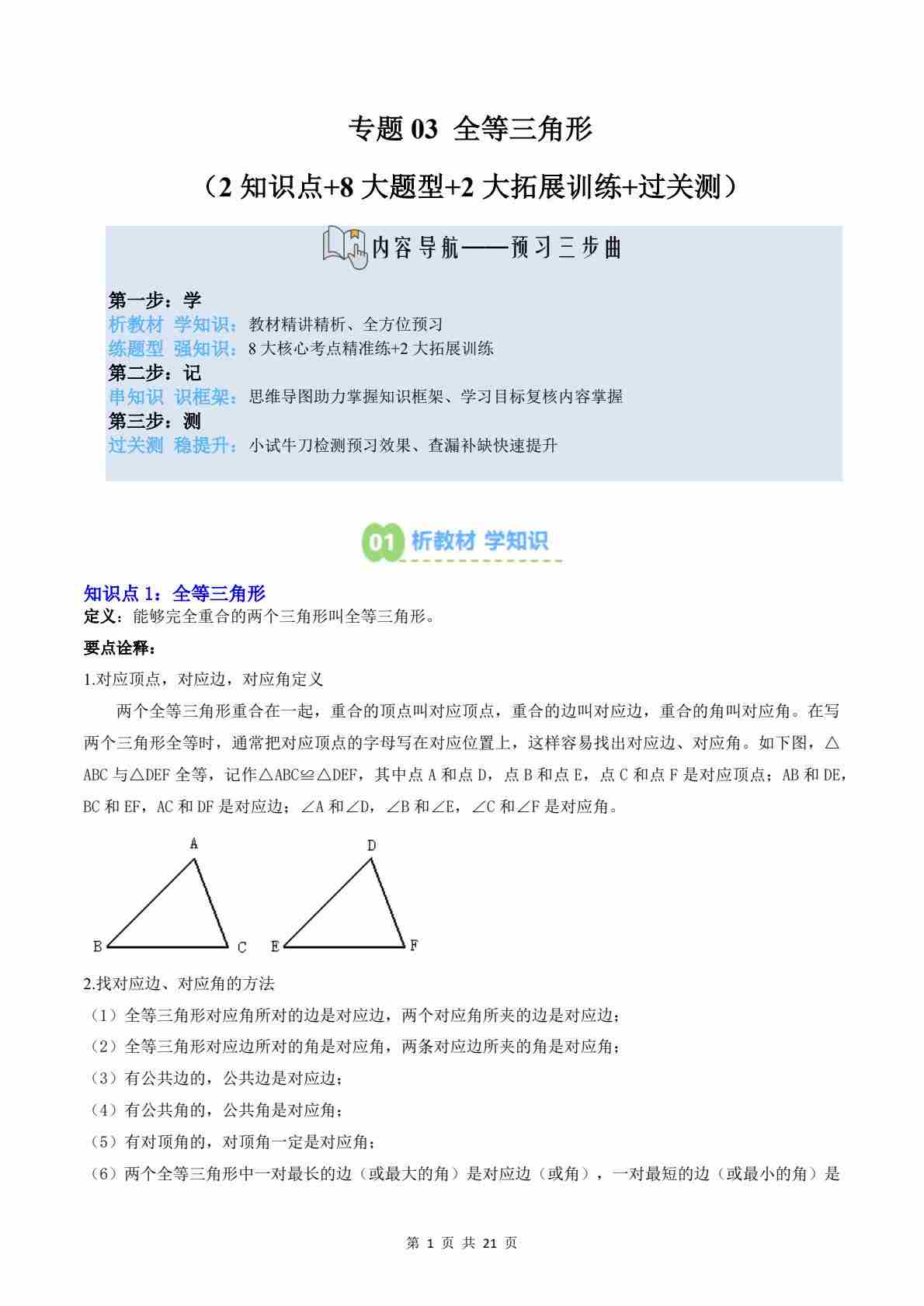 专题 03 全等三角形

（2 知识点+8 大题型+2 大拓展训练+过关测）

内容导航——预习三步曲

第一步：学
析教材 学知识：教材精讲精析、全方位预习
练题型 强知识：8 大核心考点精准练+2 大拓展训练
第二步：记
串知识 识框架：思维导图助力掌握知识框架、学习目标复核内容掌握
第三步：测
过关测 稳提升：小试牛刀检测预习效果、查漏补缺快速提升

01 析教材 学知识

知识点 1：全等三角形
定义：能够完全重合的两个三角形叫全等三角形。

要点诠释：

1.对应顶点，对应边，对应角定义

两个全等三角形重合在一起，重合的顶点叫对应顶点，重合的边叫对应边，重合的角叫对应角。在写两个三角形全等时，通常把对应顶点的字母写在对应位置上，这样容易找出对应边、对应角。如下图，△ABC 与△DEF 全等，记作△ABC≌△DEF，其中点 A 和点 D，点 B 和点 E，点 C 和点 F 是对应顶点；AB 和 DE，BC 和 EF，AC 和 DF 是对应边；∠A 和∠D，∠B 和∠E，∠C 和∠F 是对应角。

A B C D E F

2.找对应边、对应角的方法

（1）全等三角形对应角所对的边是对应边，两个对应角所夹的边是对应边；

（2）全等三角形对应边所对的角是对应角，两条对应边所夹的角是对应角；

（3）有公共边的，公共边是对应边；

（4）有公共角的，公共角是对应角；

（5）有对顶角的，对顶角一定是对应角；

（6）两个全等三角形中一对最长的边（或最大的角）是对应边（或角），一对最短的边（或最小的角）是

第 1 页 共 21 页